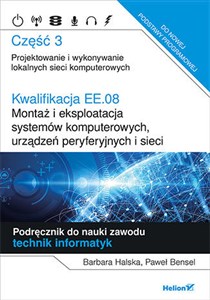 DO NOWEJ PODSTAWY PROGRAMOWEJ

Część 3
Projektowanie i wykonywanie lokalnych sieci komputerowych

Kwalifikacja EE.08
Montaż i eksploatacja systemów komputerowych, urządzeń peryferyjnych i sieci

Podręcznik do nauki zawodu
technik informatyk

Barbara Halska, Paweł Bensel

Helion